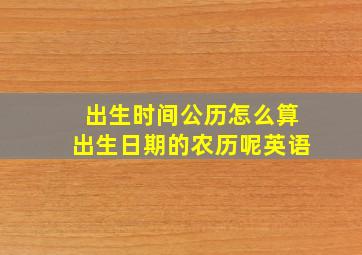 出生时间公历怎么算
出生日期的农历呢英语